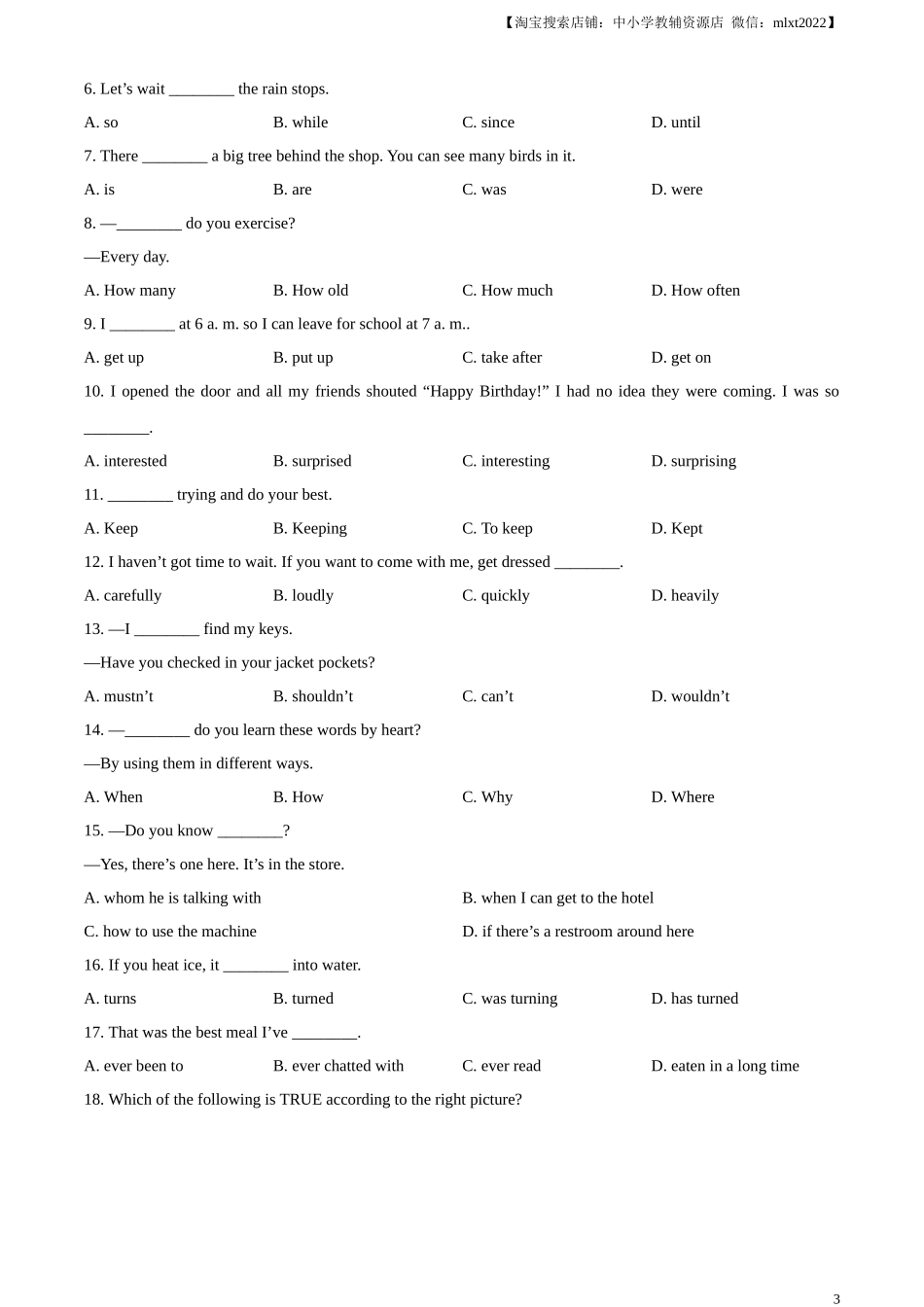 【淘宝搜索店铺：中小学教辅资源店 微信：mlxt2022】

6. Let’s wait ________ the rain stops.

A. so B. while C. since D. until

7. There ________ a big tree behind the shop. You can see many birds in it.

A. is B. are C. was D. were

8. —________ do you exercise?

—Every day.

A. How many B. How old C. How much D. How often

9. I ________ at 6 a. m. so I can leave for school at 7 a. m..

A. get up B. put up C. take after D. get on

10. I opened the door and all my friends shouted “Happy Birthday!” I had no idea they were coming. I was so ________.

A. interested B. surprised C. interesting D. surprising

11. ________ trying and do your best.

A. Keep B. Keeping C. To keep D. Kept

12. I haven’t got time to wait. If you want to come with me, get dressed ________.

A. carefully B. loudly C. quickly D. heavily

13. —I ________ find my keys.

—Have you checked in your jacket pockets?

A. mustn’t B. shouldn’t C. can’t D. wouldn’t

14. —________ do you learn these words by heart?

—By using them in different ways.

A. When B. How C. Why D. Where

15. —Do you know ________?

—Yes, there’s one here. It’s in the store.

A. whom he is talking with B. when I can get to the hotel

C. how to use the machine D. if there’s a restroom around here

16. If you heat ice, it ________ into water.

A. turns B. turned C. was turning D. has turned

17. That was the best meal I’ve ________.

A. ever been to B. ever chatted with C. ever read D. eaten in a long time

18. Which of the following is TRUE according to the right picture?

3